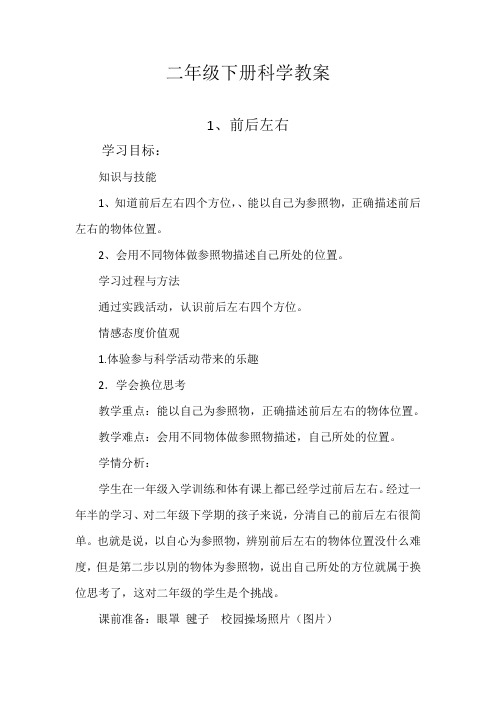 二年级下册科学教案

1、前后左右

学习目标：

知识与技能

1、知道前后左右四个方位，、能以自己为参照物，正确描述前后左右的物体位置。

2、会用不同物体做参照物描述自己所处的位置。

学习过程与方法

通过实践活动，认识前后左右四个方位。

情感态度价值观

1.体验参与科学活动带来的乐趣

2．学会换位思考

教学重点：能以自己为参照物，正确描述前后左右的物体位置。

教学难点：会用不同物体做参照物描述，自己所处的位置。

学情分析：

学生在一年级入学训练和体育课上都已经学过前后左右。经过一年半的学习、对二年级下学期的孩子来说，分清自己的前后左右很简单。也就是说，以自心为参照物，辨别前后左右的物体位置没什么难度，但是第二步以别的物体为参照物，说出自己所处的方位就属于换位思考了，这对二年级的学生是个挑战。

课前准备：眼罩 毽子 校园操场照片（图片）